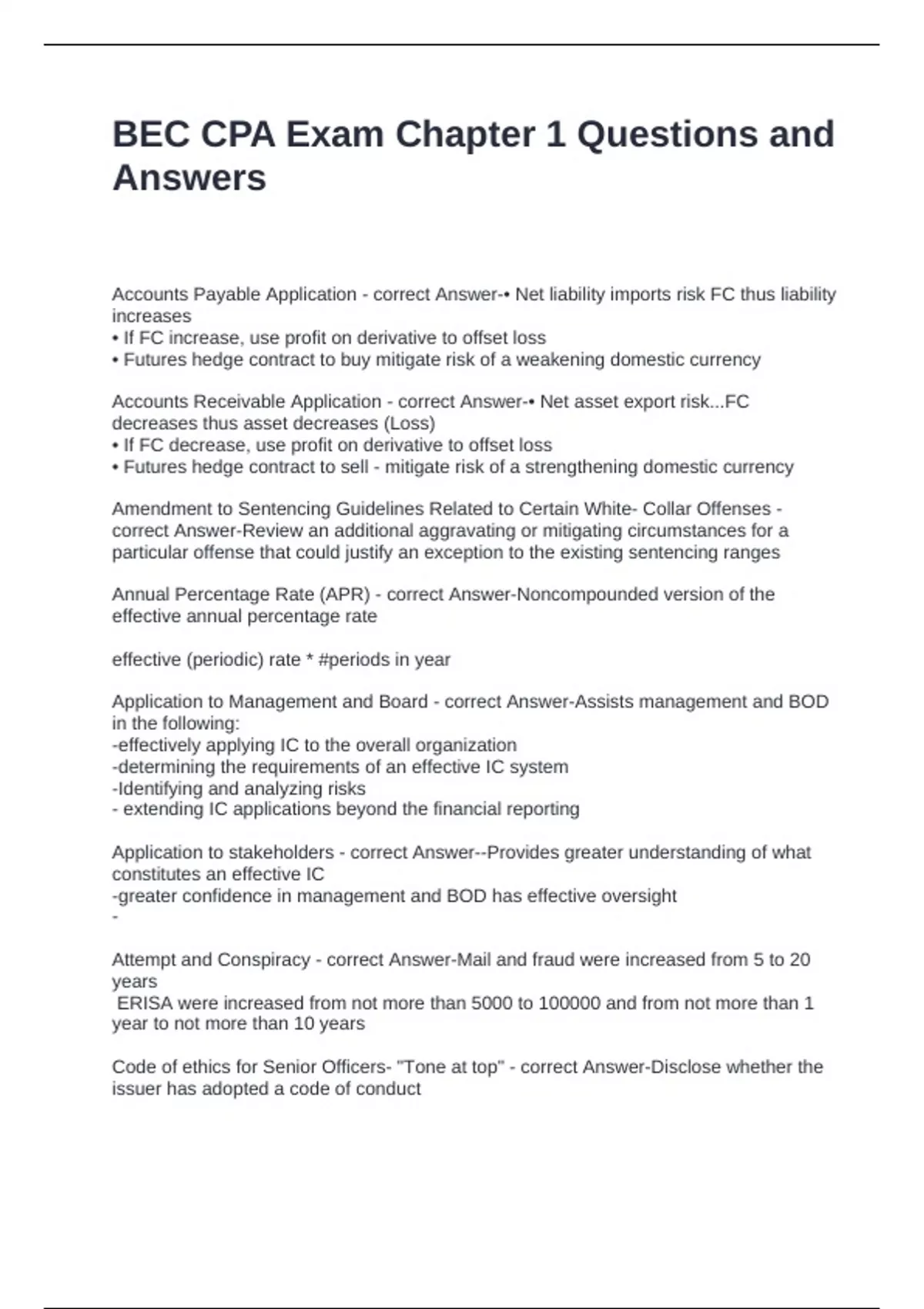 BEC CPA Exam Chapter 1 Questions and Answers

Accounts Payable Application - correct Answer-• Net liability imports risk FC thus liability increases
• If FC increase, use profit on derivative to offset loss
• Futures hedge contract to buy mitigate risk of a weakening domestic currency

Accounts Receivable Application - correct Answer-• Net asset export risk...FC decreases thus asset decreases (Loss)
• If FC decrease, use profit on derivative to offset loss
• Futures hedge contract to sell - mitigate risk of a strengthening domestic currency

Amendment to Sentencing Guidelines Related to Certain White- Collar Offenses - correct Answer-Review an additional aggravating or mitigating circumstances for a particular offense that could justify an exception to the existing sentencing ranges

Annual Percentage Rate (APR) - correct Answer-Noncompounded version of the effective annual percentage rate

effective (periodic) rate * #periods in year

Application to Management and Board - correct Answer-Assists management and BOD in the following:
-effectively applying IC to the overall organization
-determining the requirements of an effective IC system
-Identifying and analyzing risks
- extending IC applications beyond the financial reporting

Application to stakeholders - correct Answer--Provides greater understanding of what constitutes an effective IC
-greater confidence in management and BOD has effective oversight
-

Attempt and Conspiracy - correct Answer-Mail and fraud were increased from 5 to 20 years
ERISA were increased from not more than 5000 to 100000 and from not more than 1 year to not more than 10 years

Code of ethics for Senior Officers- "Tone at top" - correct Answer-Disclose whether the issuer has adopted a code of conduct